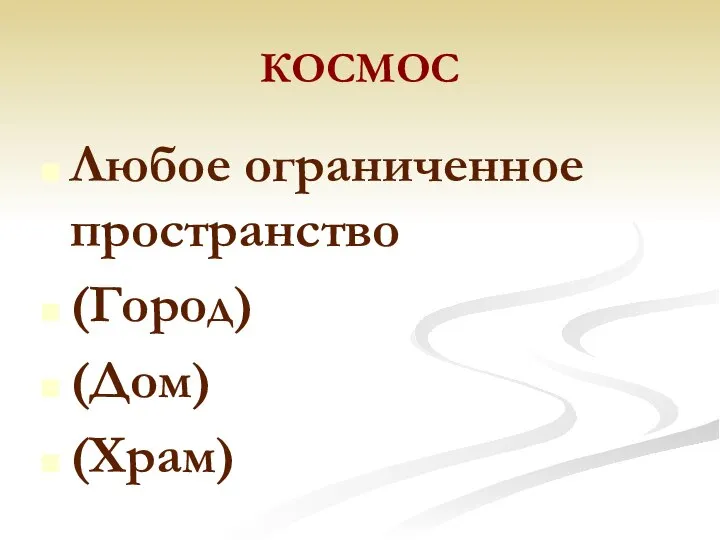 КОСМОС

Любое ограниченное пространство
(Город)
(Дом)
(Храм)